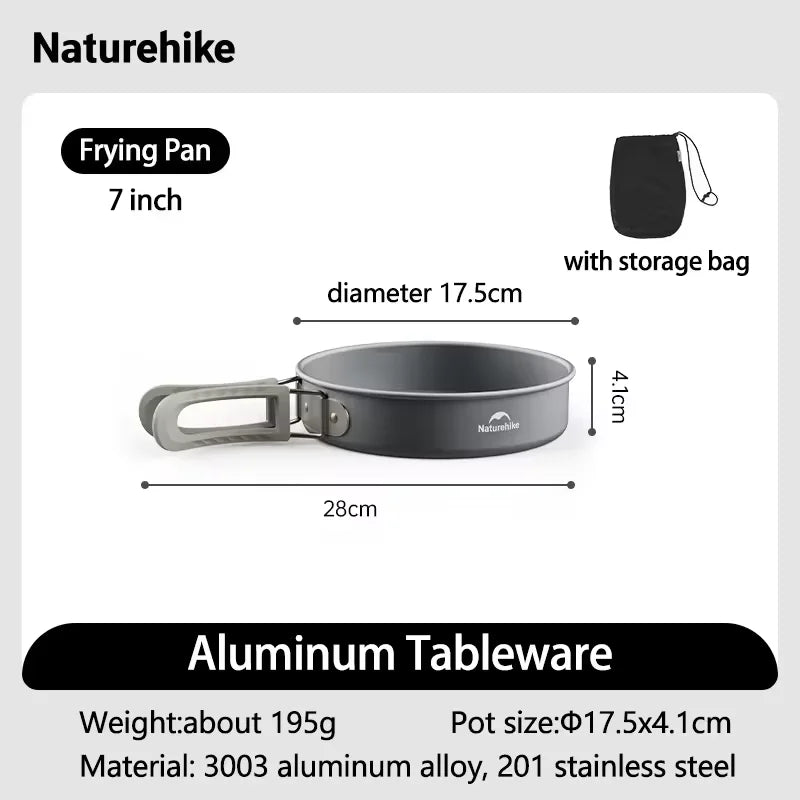 Naturehike

Frying Pan

7 inch

with storage bag

diameter 17.5cm

4.1cm

Naturehike

28cm

Aluminum Tableware

Weight:about 195g Pot size:Φ17.5x4.1cm

Material: 3003 aluminum alloy, 201 stainless steel